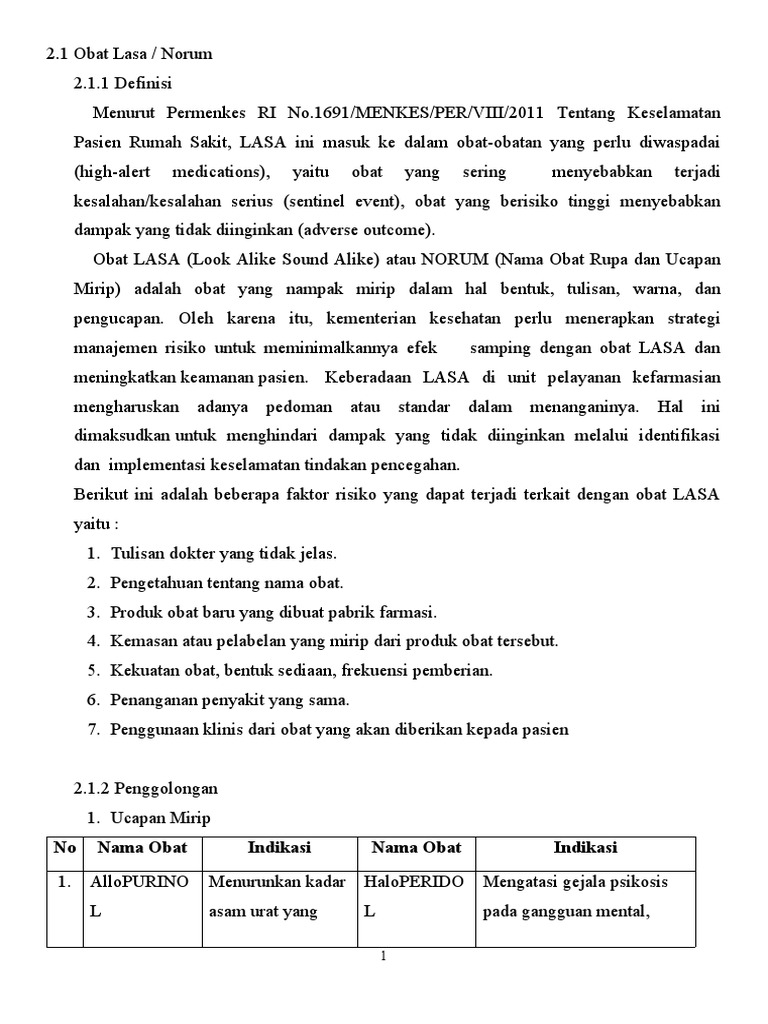 2.1 Obat Lasa / Norum

2.1.1 Definisi

Menurut Permenkes RI No.1691/MENKES/PER/VIII/2011 Tentang Keselamatan Pasien Rumah Sakit, LASA ini masuk ke dalam obat-obatan yang perlu diwaspadai (high-alert medications), yaitu obat yang sering menyebabkan terjadi kesalahan/kesalahan serius (sentinel event), obat yang berisiko tinggi menyebabkan dampak yang tidak diinginkan (adverse outcome).

Obat LASA (Look Alike Sound Alike) atau NORUM (Nama Obat Rupa dan Ucapan Mirip) adalah obat yang nampak mirip dalam hal bentuk, tulisan, warna, dan pengucapan. Oleh karena itu, kementerian kesehatan perlu menerapkan strategi manajemen risiko untuk meminimalkannya efek samping dengan obat LASA dan meningkatkan keamanan pasien. Keberadaan LASA di unit pelayanan kefarmasian mengharuskan adanya pedoman atau standar dalam menanganinya. Hal ini dimaksudkan untuk menghindari dampak yang tidak diinginkan melalui identifikasi dan implementasi keselamatan tindakan pencegahan.

Berikut ini adalah beberapa faktor risiko yang dapat terjadi terkait dengan obat LASA yaitu :

1. Tulisan dokter yang tidak jelas.
2. Pengetahuan tentang nama obat.
3. Produk obat baru yang dibuat pabrik farmasi.
4. Kemasan atau pelabelan yang mirip dari produk obat tersebut.
5. Kekuatan obat, bentuk sediaan, frekuensi pemberian.
6. Penanganan penyakit yang sama.
7. Penggunaan klinis dari obat yang akan diberikan kepada pasien

2.1.2 Penggolongan

1. Ucapan Mirip

| No | Nama Obat | Indikasi | Nama Obat | Indikasi |
|---|---|---|---|---|
| 1. | AlloPURINOL | Menurunkan kadar asam urat yang | HaloPERIDOL | Mengatasi gejala psikosis pada gangguan mental, |

1